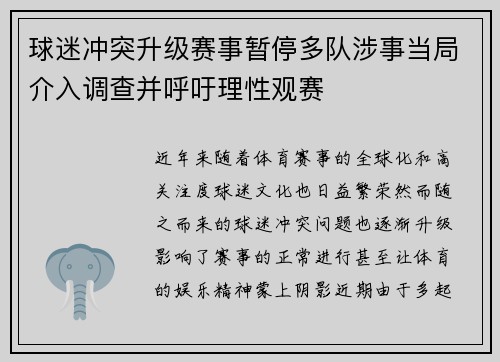 球迷冲突升级赛事暂停多队涉事当局介入调查并呼吁理性观赛

近年来随着体育赛事的全球化和高关注度球迷文化也日益繁荣然而随之而来的球迷冲突问题也逐渐升级影响了赛事的正常进行甚至让体育的娱乐精神蒙上阴影近期由于多起